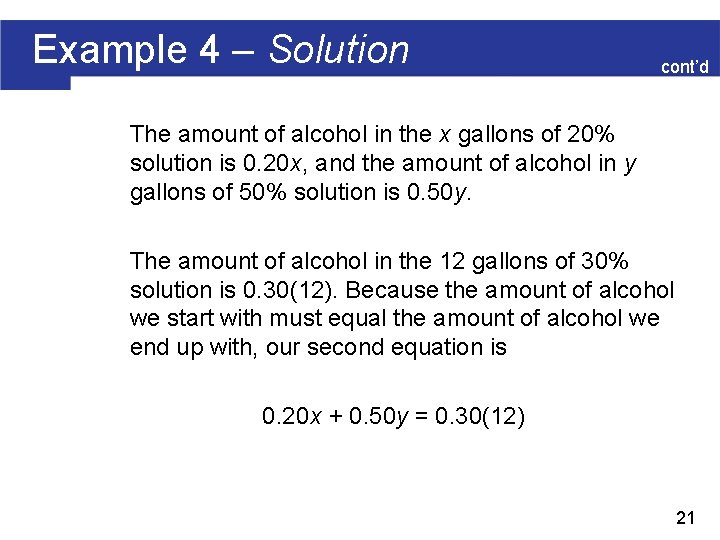 Example 4 – Solution

cont'd

The amount of alcohol in the $x$ gallons of 20% solution is $0.20x$, and the amount of alcohol in $y$ gallons of 50% solution is $0.50y$.

The amount of alcohol in the 12 gallons of 30% solution is 0.30(12). Because the amount of alcohol we start with must equal the amount of alcohol we end up with, our second equation is

$0.20x + 0.50y = 0.30(12)$

21